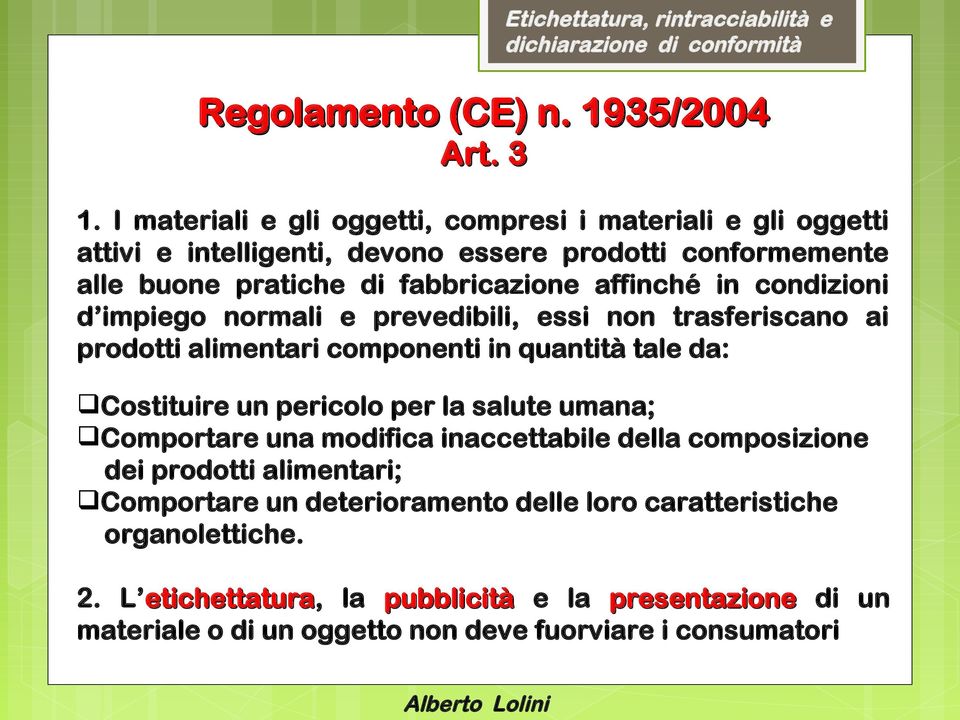 Etichettatura, rintracciabilità e dichiarazione di conformità

Regolamento (CE) n. 1935/2004
Art. 3

1. I materiali e gli oggetti, compresi i materiali e gli oggetti attivi e intelligenti, devono essere prodotti conformemente alle buone pratiche di fabbricazione affinché in condizioni d'impiego normali e prevedibili, essi non trasferiscano ai prodotti alimentari componenti in quantità tale da:

❑Costituire un pericolo per la salute umana;
❑Comportare una modifica inaccettabile della composizione dei prodotti alimentari;
❑Comportare un deterioramento delle loro caratteristiche organolettiche.

2. L'etichettatura, la pubblicità e la presentazione di un materiale o di un oggetto non deve fuorviare i consumatori

Alberto Lolini